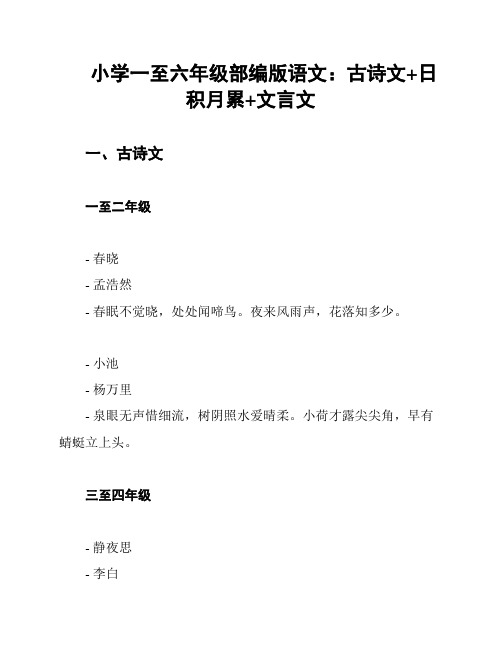 小学一至六年级部编版语文：古诗文+日积月累+文言文

一、古诗文

一至二年级

- 春晓
- 孟浩然
- 春眠不觉晓，处处闻啼鸟。夜来风雨声，花落知多少。

- 小池
- 杨万里
- 泉眼无声惜细流，树阴照水爱晴柔。小荷才露尖尖角，早有蜻蜓立上头。

三至四年级

- 静夜思
- 李白